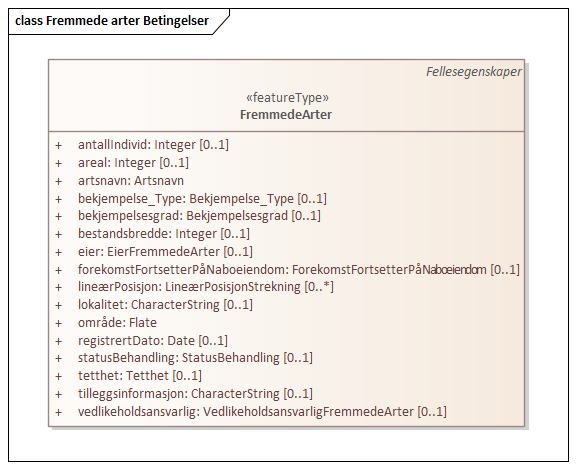 class Fremmede arter Betingelser

Fellesegenskaper

«featureType»
FremmedeArter

+ antallIndivid: Integer [0..1]
+ areal: Integer [0..1]
+ artsnavn: Artsnavn
+ bekjempelse_Type: Bekjempelse_Type [0..1]
+ bekjempelsesgrad: Bekjempelsesgrad [0..1]
+ bestandsbredde: Integer [0..1]
+ eier: EierFremmedeArter [0..1]
+ forekomstFortsetterPåNaboeiendom: ForekomstFortsetterPåNaboeiendom [0..1]
+ lineærPosisjon: LineærPosisjonStrekning [0..*]
+ lokalitet: CharacterString [0..1]
+ område: Flate
+ registrertDato: Date [0..1]
+ statusBehandling: StatusBehandling [0..1]
+ tetthet: Tetthet [0..1]
+ tilleggsinformasjon: CharacterString [0..1]
+ vedlikeholdsansvarlig: VedlikeholdsansvarligFremmedeArter [0..1]